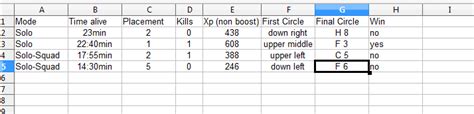 | | A | B | C | D | E | F | G | H | I |
|---|---|---|---|---|---|---|---|---|---|
| 1 | Mode | Time alive | Placement | Kills | Xp (non boost) | First Circle | Final Circle | Win | |
| 2 | Solo | 23min | 2 | 0 | 438 | down right | H 8 | no | |
| 3 | Solo | 22:40min | 1 | 1 | 608 | upper middle | F 3 | yes | |
| 4 | Solo-Squad | 17:55min | 2 | 1 | 388 | upper left | C 5 | no | |
| 5 | Solo-Squad | 14:30min | 5 | 0 | 246 | down left | F 6 | no | |
| 6 | | | | | | | | | |
| 7 | | | | | | | | | |
| 8 | | | | | | | | | |
| 9 | | | | | | | | | |